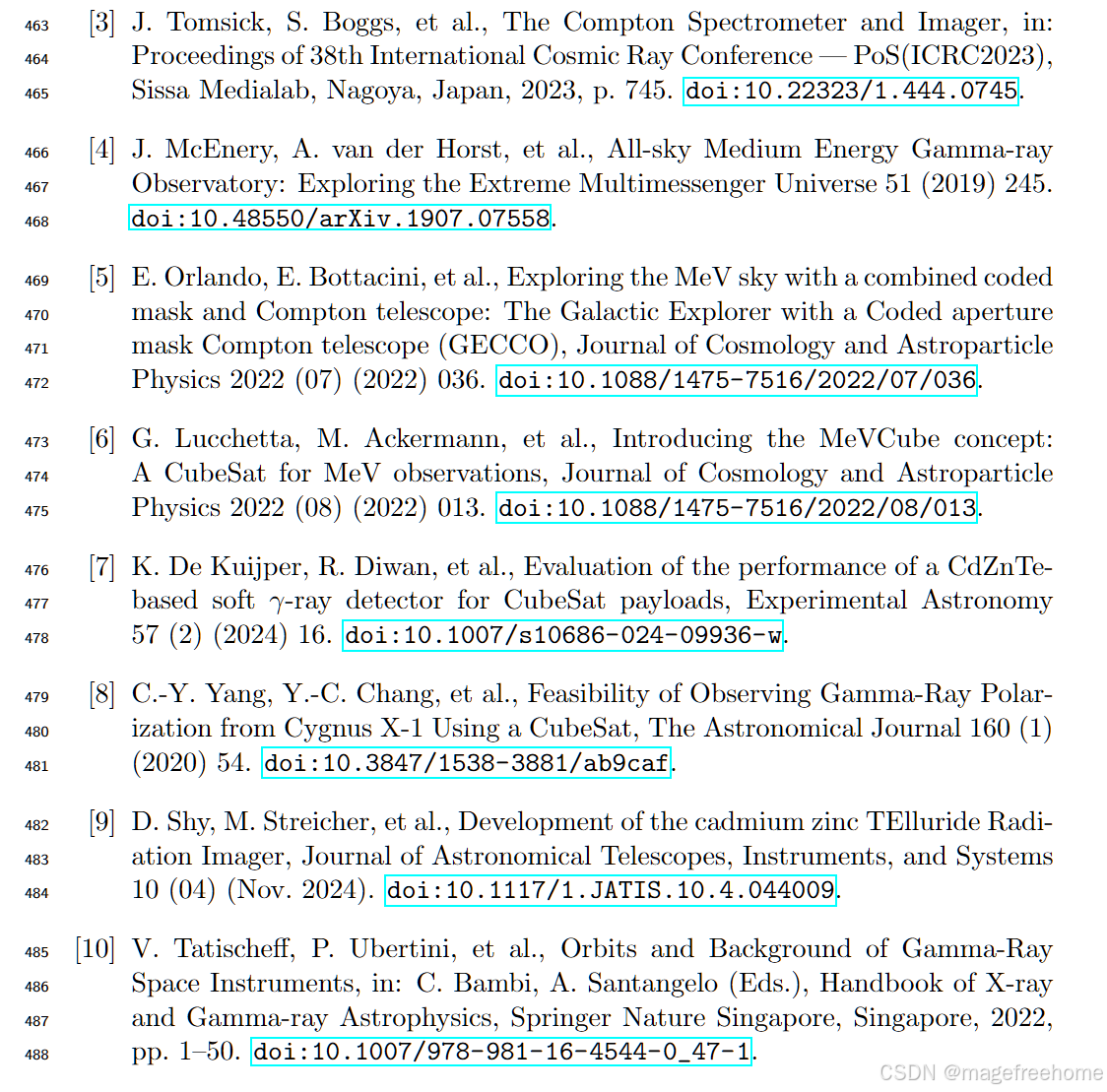 463 [3] J. Tomsick, S. Boggs, et al., The Compton Spectrometer and Imager, in:
464 Proceedings of 38th International Cosmic Ray Conference — PoS(ICRC2023),
465 Sissa Medialab, Nagoya, Japan, 2023, p. 745. doi:10.22323/1.444.0745.

466 [4] J. McEnery, A. van der Horst, et al., All-sky Medium Energy Gamma-ray
467 Observatory: Exploring the Extreme Multimessenger Universe 51 (2019) 245.
468 doi:10.48550/arXiv.1907.07558.

469 [5] E. Orlando, E. Bottacini, et al., Exploring the MeV sky with a combined coded
470 mask and Compton telescope: The Galactic Explorer with a Coded aperture
471 mask Compton telescope (GECCO), Journal of Cosmology and Astroparticle
472 Physics 2022 (07) (2022) 036. doi:10.1088/1475-7516/2022/07/036.

473 [6] G. Lucchetta, M. Ackermann, et al., Introducing the MeVCube concept:
474 A CubeSat for MeV observations, Journal of Cosmology and Astroparticle
475 Physics 2022 (08) (2022) 013. doi:10.1088/1475-7516/2022/08/013.

476 [7] K. De Kuijper, R. Diwan, et al., Evaluation of the performance of a CdZnTe-
477 based soft $\gamma$-ray detector for CubeSat payloads, Experimental Astronomy
478 57 (2) (2024) 16. doi:10.1007/s10686-024-09936-w.

479 [8] C.-Y. Yang, Y.-C. Chang, et al., Feasibility of Observing Gamma-Ray Polar-
480 ization from Cygnus X-1 Using a CubeSat, The Astronomical Journal 160 (1)
481 (2020) 54. doi:10.3847/1538-3881/ab9caf.

482 [9] D. Shy, M. Streicher, et al., Development of the cadmium zinc TElluride Radi-
483 ation Imager, Journal of Astronomical Telescopes, Instruments, and Systems
484 10 (04) (Nov. 2024). doi:10.1117/1.JATIS.10.4.044009.

485 [10] V. Tatischeff, P. Ubertini, et al., Orbits and Background of Gamma-Ray
486 Space Instruments, in: C. Bambi, A. Santangelo (Eds.), Handbook of X-ray
487 and Gamma-ray Astrophysics, Springer Nature Singapore, Singapore, 2022,
488 pp. 1–50. doi:10.1007/978-981-16-4544-0_47-1.

CSDN @magefreehome